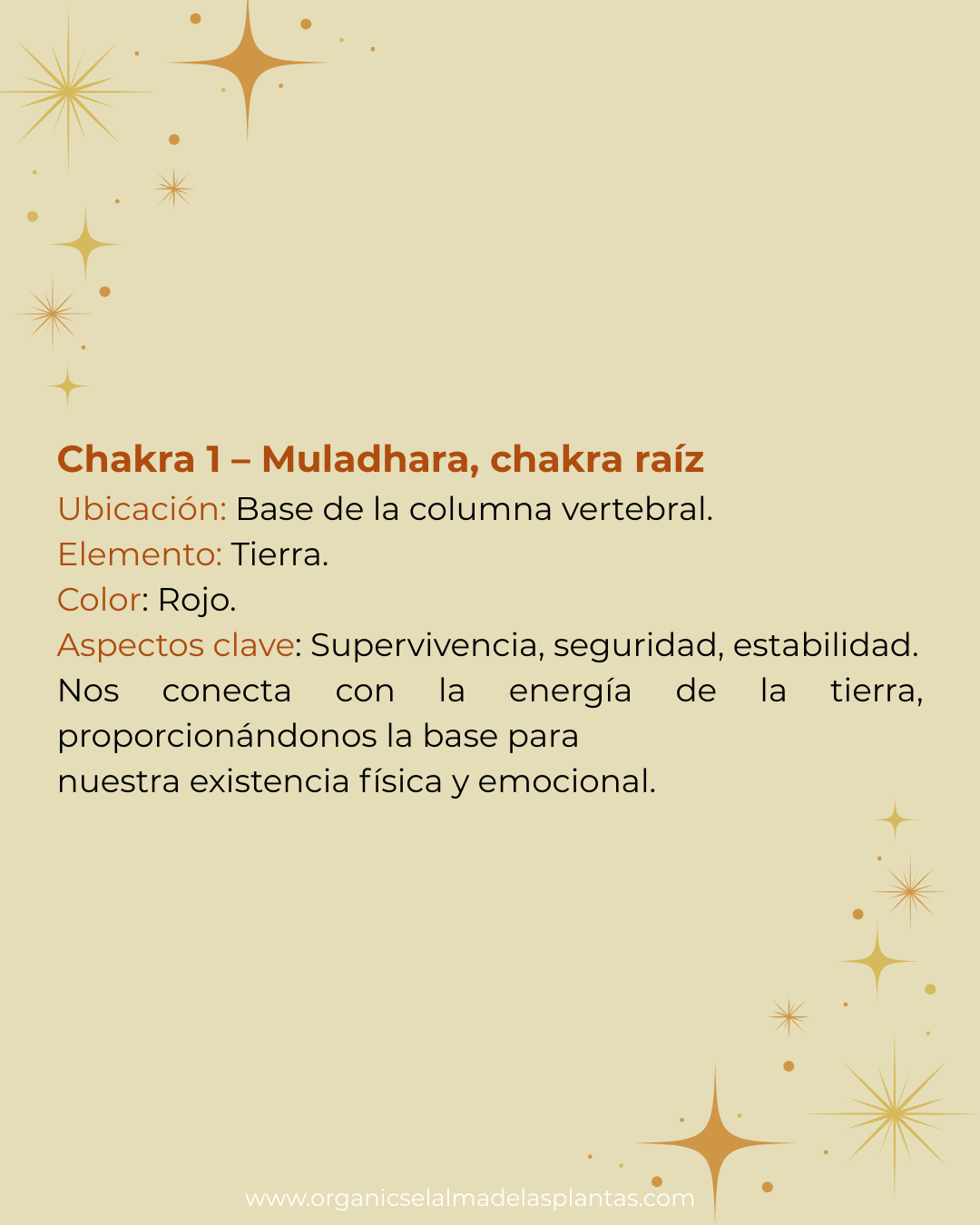 Chakra 1 – Muladhara, chakra raíz
Ubicación: Base de la columna vertebral.
Elemento: Tierra.
Color: Rojo.
Aspectos clave: Supervivencia, seguridad, estabilidad.

Nos conecta con la energía de la tierra, proporcionándonos la base para nuestra existencia física y emocional.

www.organicselalmadelasplantas.com